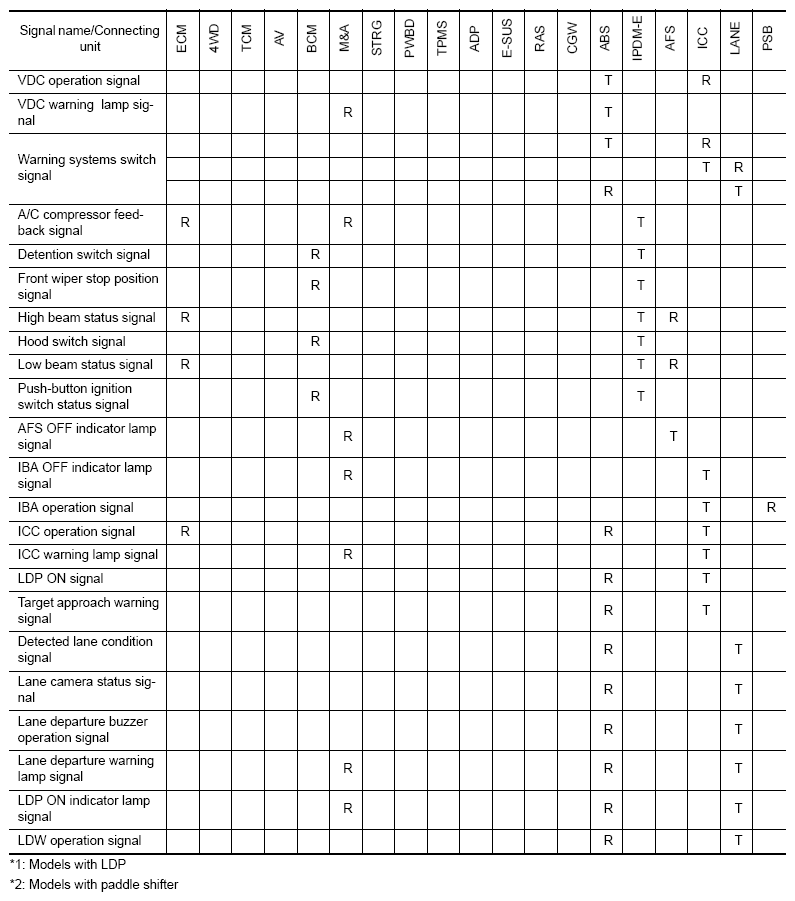 | Signal name/Connecting unit | ECM | 4WD | TCM | AV | BCM | M&A | STRG | PWBD | TPMS | ADP | E-SUS | RAS | CGW | ABS | IPDM-E | AFS | ICC | LANE | PSB |
|---|---|---|---|---|---|---|---|---|---|---|---|---|---|---|---|---|---|---|---|
| VDC operation signal | | | | | | | | | | | | | | T | | | R | | |
| VDC warning lamp signal | | | | | | R | | | | | | | | T | | | | | |
| Warning systems switch signal | | | | | | | | | | | | | | T | | | R | | |
| | | | | | | | | | | | | | | | | | T | R | |
| | | | | | | | | | | | | | | R | | | | T | |
| A/C compressor feedback signal | R | | | | | R | | | | | | | | | T | | | | |
| Detention switch signal | | | | | R | | | | | | | | | | T | | | | |
| Front wiper stop position signal | | | | | R | | | | | | | | | | T | | | | |
| High beam status signal | R | | | | | | | | | | | | | | T | R | | | |
| Hood switch signal | | | | | R | | | | | | | | | | T | | | | |
| Low beam status signal | R | | | | | | | | | | | | | | T | R | | | |
| Push-button ignition switch status signal | | | | | R | | | | | | | | | | T | | | | |
| AFS OFF indicator lamp signal | | | | | | R | | | | | | | | | | T | | | |
| IBA OFF indicator lamp signal | | | | | | R | | | | | | | | | | | T | | |
| IBA operation signal | | | | | | | | | | | | | | | | | T | | R |
| ICC operation signal | R | | | | | | | | | | | | | R | | | T | | |
| ICC warning lamp signal | | | | | | R | | | | | | | | | | | T | | |
| LDP ON signal | | | | | | | | | | | | | | R | | | T | | |
| Target approach warning signal | | | | | | | | | | | | | | R | | | T | | |
| Detected lane condition signal | | | | | | | | | | | | | | R | | | | T | |
| Lane camera status signal | | | | | | | | | | | | | | R | | | | T | |
| Lane departure buzzer operation signal | | | | | | | | | | | | | | R | | | | T | |
| Lane departure warning lamp signal | | | | | | R | | | | | | | | R | | | | T | |
| LDP ON indicator lamp signal | | | | | | R | | | | | | | | R | | | | T | |
| LDW operation signal | | | | | | | | | | | | | | R | | | | T | |

*1: Models with LDP

*2: Models with paddle shifter